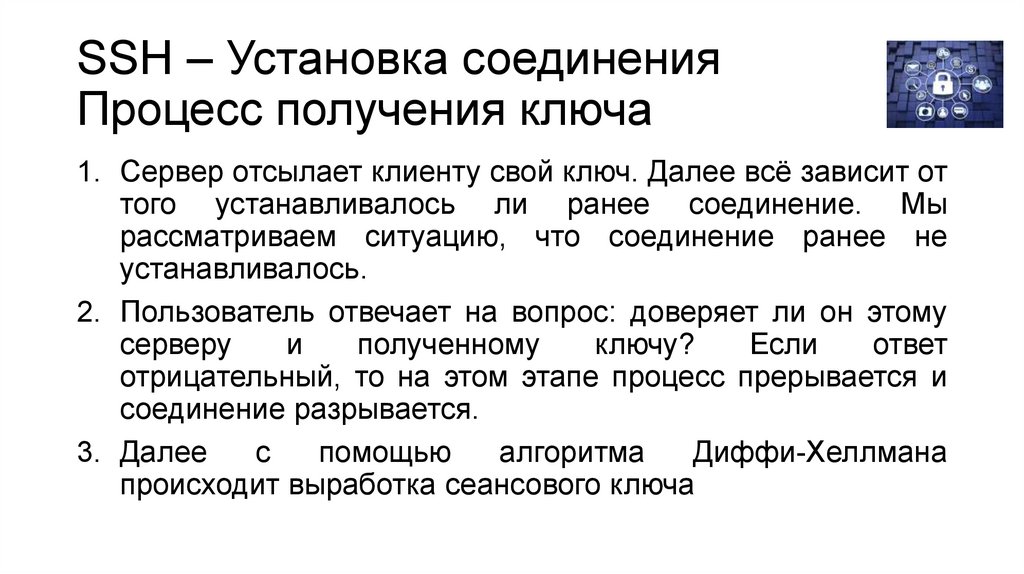 SSH – Установка соединения
Процесс получения ключа

1. Сервер отсылает клиенту свой ключ. Далее всё зависит от того устанавливалось ли ранее соединение. Мы рассматриваем ситуацию, что соединение ранее не устанавливалось.

2. Пользователь отвечает на вопрос: доверяет ли он этому серверу и полученному ключу? Если ответ отрицательный, то на этом этапе процесс прерывается и соединение разрывается.

3. Далее с помощью алгоритма Диффи-Хеллмана происходит выработка сеансового ключа